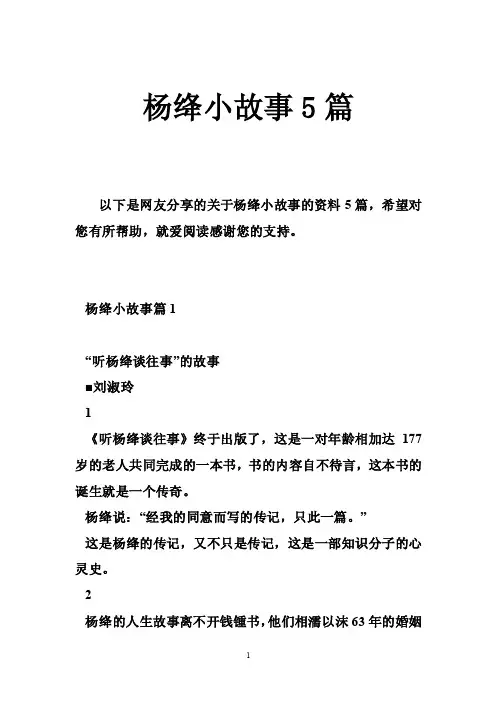 杨绛小故事5篇

以下是网友分享的关于杨绛小故事的资料5篇，希望对您有所帮助，就爱阅读感谢您的支持。

杨绛小故事篇1

“听杨绛谈往事”的故事

■刘淑玲

1

《听杨绛谈往事》终于出版了，这是一对年龄相加达 177 岁的老人共同完成的一本书，书的内容自不待言，这本书的诞生就是一个传奇。

杨绛说：“经我的同意而写的传记，只此一篇。”

这是杨绛的传记，又不只是传记，这是一部知识分子的心灵史。

2

杨绛的人生故事离不开钱锺书，他们相濡以沫63年的婚姻

1